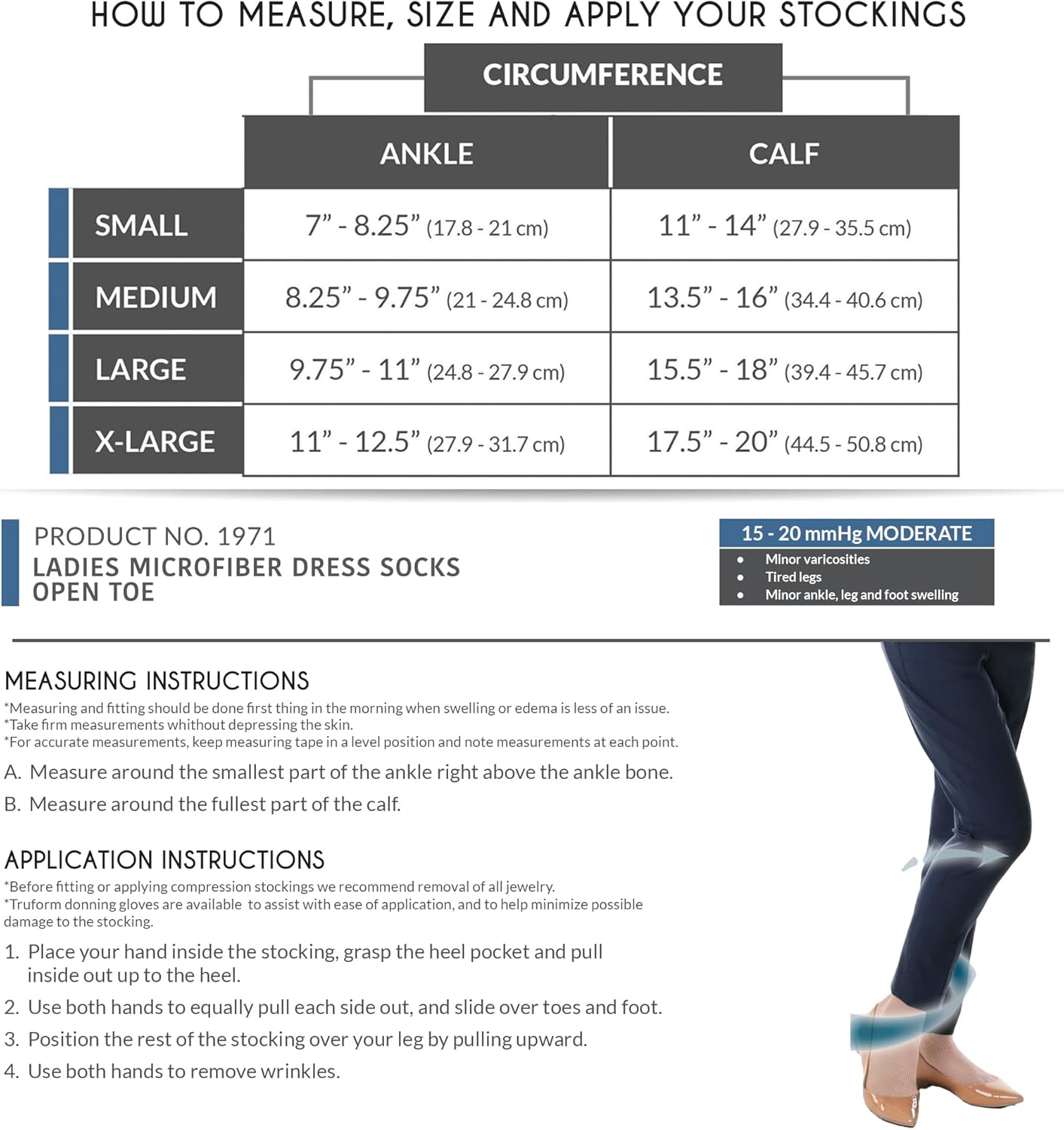 HOW TO MEASURE, SIZE AND APPLY YOUR STOCKINGS

CIRCUMFERENCE

| | ANKLE | CALF |
|---|---|---|
| SMALL | 7” - 8.25” (17.8 - 21 cm) | 11” - 14” (27.9 - 35.5 cm) |
| MEDIUM | 8.25” - 9.75” (21 - 24.8 cm) | 13.5” - 16” (34.4 - 40.6 cm) |
| LARGE | 9.75” - 11” (24.8 - 27.9 cm) | 15.5” - 18” (39.4 - 45.7 cm) |
| X-LARGE | 11” - 12.5” (27.9 - 31.7 cm) | 17.5” - 20” (44.5 - 50.8 cm) |

PRODUCT NO. 1971
LADIES MICROFIBER DRESS SOCKS
OPEN TOE

15 - 20 mmHg MODERATE
• Minor varicosities
• Tired legs
• Minor ankle, leg and foot swelling

MEASURING INSTRUCTIONS
*Measuring and fitting should be done first thing in the morning when swelling or edema is less of an issue.
*Take firm measurements whithout depressing the skin.
*For accurate measurements, keep measuring tape in a level position and note measurements at each point.
A. Measure around the smallest part of the ankle right above the ankle bone.
B. Measure around the fullest part of the calf.

APPLICATION INSTRUCTIONS
*Before fitting or applying compression stockings we recommend removal of all jewelry.
*Truform donning gloves are available to assist with ease of application, and to help minimize possible damage to the stocking.
1. Place your hand inside the stocking, grasp the heel pocket and pull inside out up to the heel.
2. Use both hands to equally pull each side out, and slide over toes and foot.
3. Position the rest of the stocking over your leg by pulling upward.
4. Use both hands to remove wrinkles.